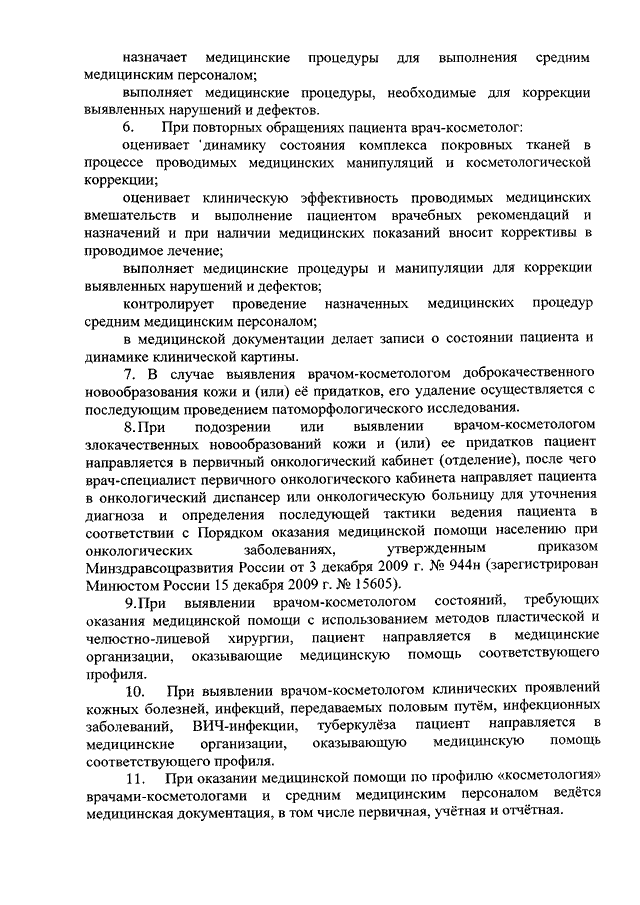 назначает медицинские процедуры для выполнения средним медицинским персоналом;

выполняет медицинские процедуры, необходимые для коррекции выявленных нарушений и дефектов.

6. При повторных обращениях пациента врач-косметолог:

оценивает 'динамику состояния комплекса покровных тканей в процессе проводимых медицинских манипуляций и косметологической коррекции;

оценивает клиническую эффективность проводимых медицинских вмешательств и выполнение пациентом врачебных рекомендаций и назначений и при наличии медицинских показаний вносит коррективы в проводимое лечение;

выполняет медицинские процедуры и манипуляции для коррекции выявленных нарушений и дефектов;

контролирует проведение назначенных медицинских процедур средним медицинским персоналом;

в медицинской документации делает записи о состоянии пациента и динамике клинической картины.

7. В случае выявления врачом-косметологом доброкачественного новообразования кожи и (или) её придатков, его удаление осуществляется с последующим проведением патоморфологического исследования.

8.При подозрении или выявлении врачом-косметологом злокачественных новообразований кожи и (или) ее придатков пациент направляется в первичный онкологический кабинет (отделение), после чего врач-специалист первичного онкологического кабинета направляет пациента в онкологический диспансер или онкологическую больницу для уточнения диагноза и определения последующей тактики ведения пациента в соответствии с Порядком оказания медицинской помощи населению при онкологических заболеваниях, утвержденным приказом Минздравсоцразвития России от 3 декабря 2009 г. № 944н (зарегистрирован Минюстом России 15 декабря 2009 г. № 15605).

9.При выявлении врачом-косметологом состояний, требующих оказания медицинской помощи с использованием методов пластической и челюстно-лицевой хирургии, пациент направляется в медицинские организации, оказывающие медицинскую помощь соответствующего профиля.

10. При выявлении врачом-косметологом клинических проявлений кожных болезней, инфекций, передаваемых половым путём, инфекционных заболеваний, ВИЧ-инфекции, туберкулёза пациент направляется в медицинские организации, оказывающую медицинскую помощь соответствующего профиля.

11. При оказании медицинской помощи по профилю «косметология» врачами-косметологами и средним медицинским персоналом ведётся медицинская документация, в том числе первичная, учётная и отчётная.